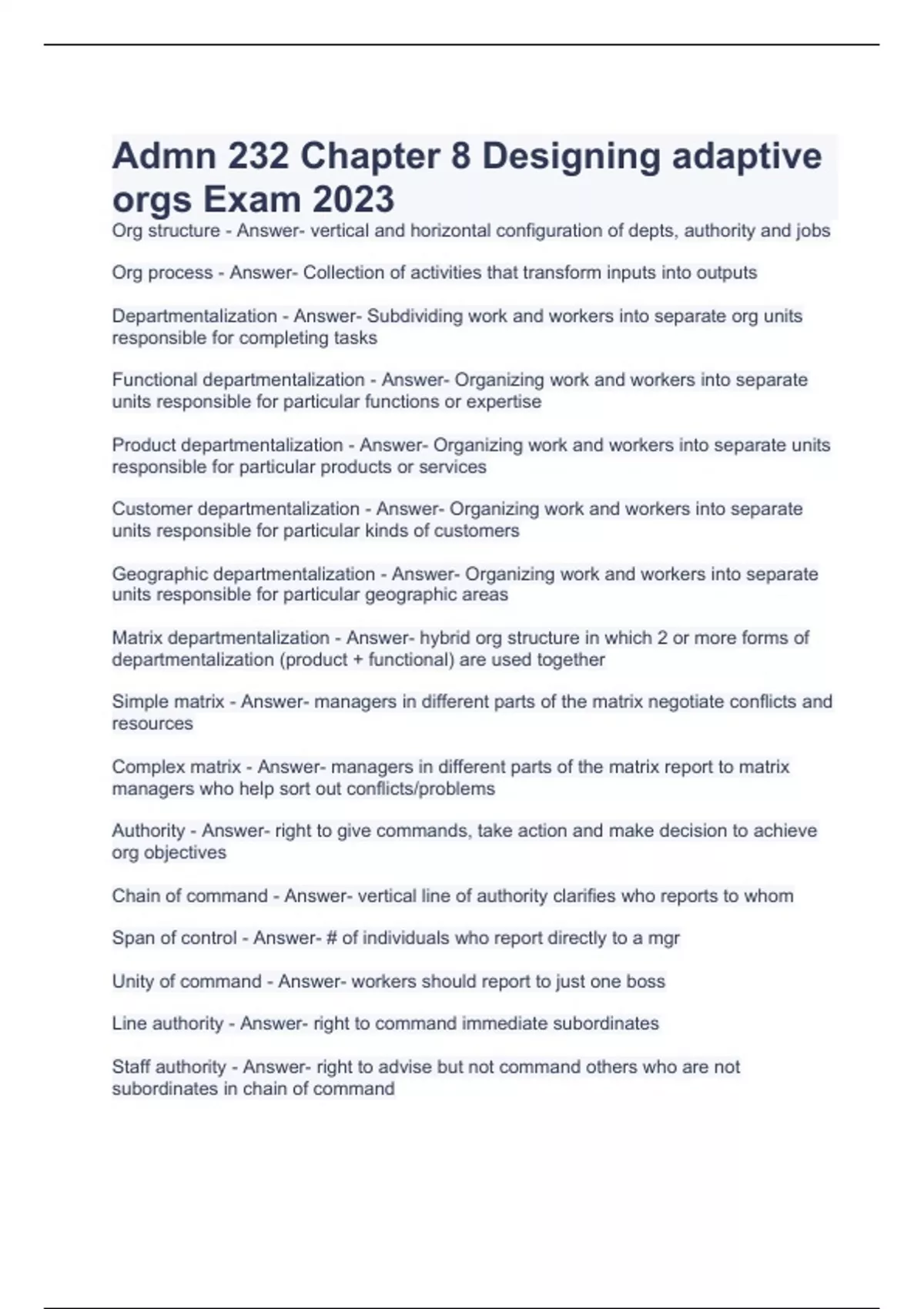 Admn 232 Chapter 8 Designing adaptive orgs Exam 2023

Org structure - Answer- vertical and horizontal configuration of depts, authority and jobs

Org process - Answer- Collection of activities that transform inputs into outputs

Departmentalization - Answer- Subdividing work and workers into separate org units responsible for completing tasks

Functional departmentalization - Answer- Organizing work and workers into separate units responsible for particular functions or expertise

Product departmentalization - Answer- Organizing work and workers into separate units responsible for particular products or services

Customer departmentalization - Answer- Organizing work and workers into separate units responsible for particular kinds of customers

Geographic departmentalization - Answer- Organizing work and workers into separate units responsible for particular geographic areas

Matrix departmentalization - Answer- hybrid org structure in which 2 or more forms of departmentalization (product + functional) are used together

Simple matrix - Answer- managers in different parts of the matrix negotiate conflicts and resources

Complex matrix - Answer- managers in different parts of the matrix report to matrix managers who help sort out conflicts/problems

Authority - Answer- right to give commands, take action and make decision to achieve org objectives

Chain of command - Answer- vertical line of authority clarifies who reports to whom

Span of control - Answer- # of individuals who report directly to a mgr

Unity of command - Answer- workers should report to just one boss

Line authority - Answer- right to command immediate subordinates

Staff authority - Answer- right to advise but not command others who are not subordinates in chain of command